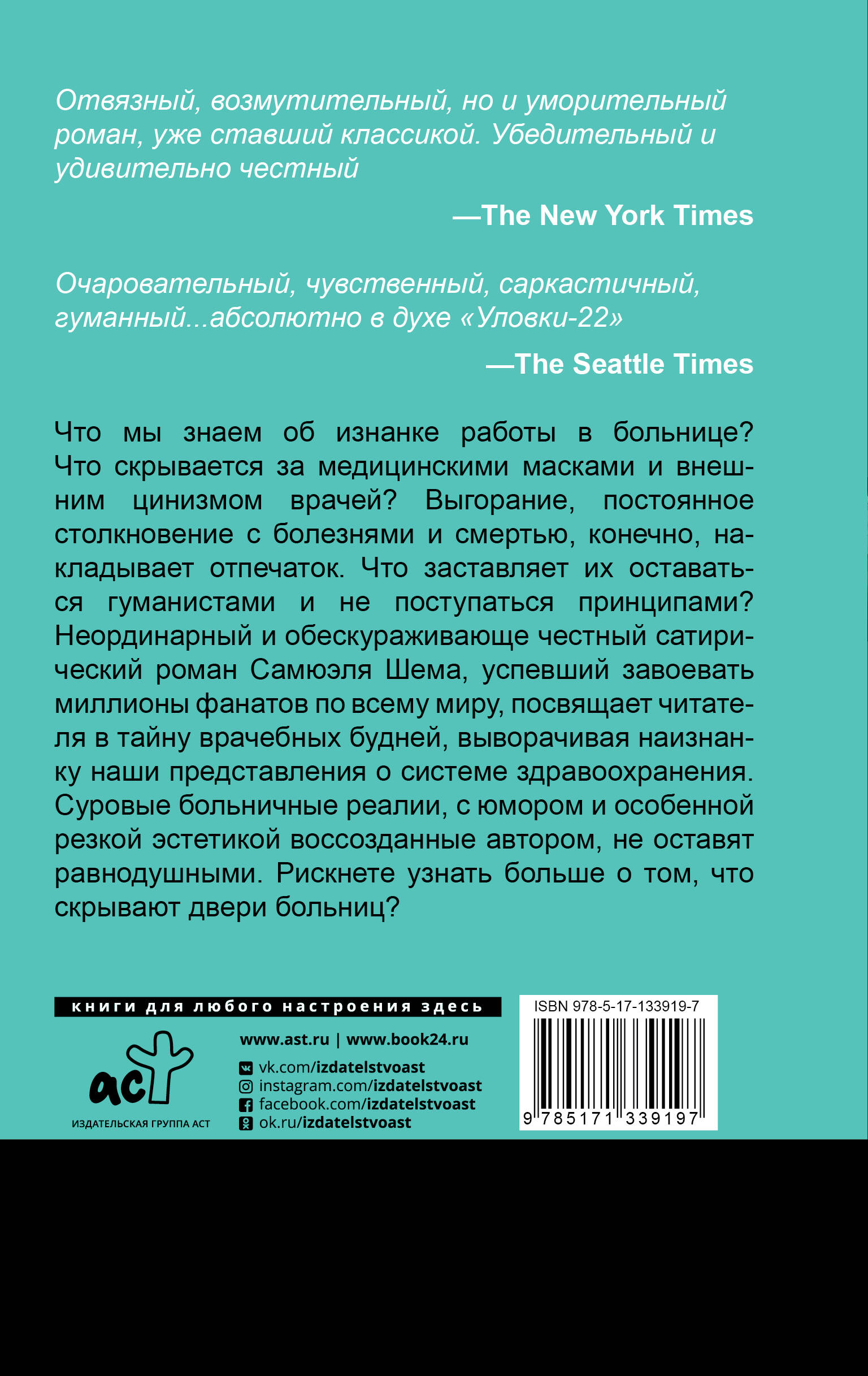 Отвязный, возмутительный, но и уморительный роман, уже ставший классикой. Убедительный и удивительно честный

—The New York Times

Очаровательный, чувственный, саркастичный, гуманный...абсолютно в духе «Уловки-22»

—The Seattle Times

Что мы знаем об изнанке работы в больнице? Что скрывается за медицинскими масками и внешним цинизмом врачей? Выгорание, постоянное столкновение с болезнями и смертью, конечно, накладывает отпечаток. Что заставляет их оставаться гуманистами и не поступаться принципами? Неординарный и обескураживающе честный сатирический роман Самюэля Шема, успевший завоевать миллионы фанатов по всему миру, посвящает читателя в тайну врачебных будней, выворачивая наизнанку наши представления о системе здравоохранения. Суровые больничные реалии, с юмором и особенной резкой эстетикой воссозданные автором, не оставят равнодушными. Рискнете узнать больше о том, что скрывают двери больниц?

книги для любого настроения здесь

аст
ИЗДАТЕЛЬСКАЯ ГРУППА АСТ

www.ast.ru | www.book24.ru
vk.com/izdatelstvoast
instagram.com/izdatelstvoast
facebook.com/izdatelstvoast
ok.ru/izdatelstvoast

ISBN 978-5-17-133919-7
9 785171 339197